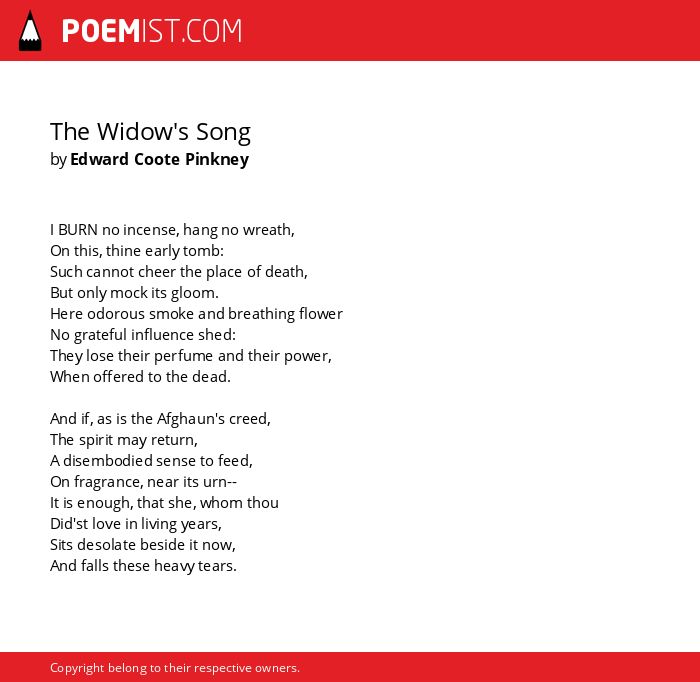 POEMIST.COM

The Widow's Song
by Edward Coote Pinkney

I BURN no incense, hang no wreath,
On this, thine early tomb:
Such cannot cheer the place of death,
But only mock its gloom.
Here odorous smoke and breathing flower
No grateful influence shed:
They lose their perfume and their power,
When offered to the dead.

And if, as is the Afghaun's creed,
The spirit may return,
A disembodied sense to feed,
On fragrance, near its urn--
It is enough, that she, whom thou
Did'st love in living years,
Sits desolate beside it now,
And falls these heavy tears.

Copyright belong to their respective owners.